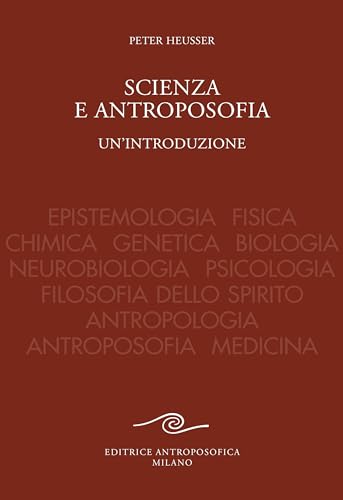 PETER HEUSSER

SCIENZA
E ANTROPOSOFIA

UN'INTRODUZIONE

EPISTEMOLOGIA FISICA
CHIMICA GENETICA BIOLOGIA
NEUROBIOLOGIA PSICOLOGIA
FILOSOFIA DELLO SPIRITO
ANTROPOLOGIA
ANTROPOSOFIA MEDICINA

EDITRICE ANTROPOSOFICA
MILANO